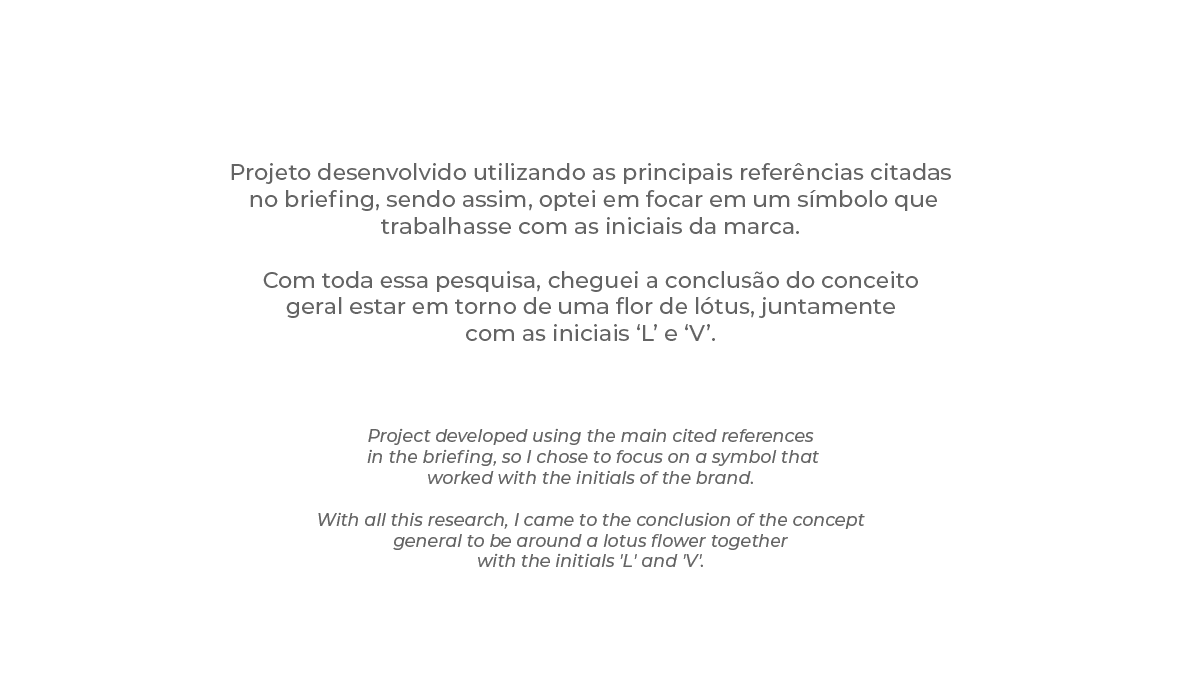 Projeto desenvolvido utilizando as principais referências citadas no briefing, sendo assim, optei em focar em um símbolo que trabalhasse com as iniciais da marca.

Com toda essa pesquisa, cheguei a conclusão do conceito geral estar em torno de uma flor de lótus, juntamente com as iniciais 'L' e 'V'.

Project developed using the main cited references in the briefing, so I chose to focus on a symbol that worked with the initials of the brand.

With all this research, I came to the conclusion of the concept general to be around a lotus flower together with the initials 'L' and 'V'.